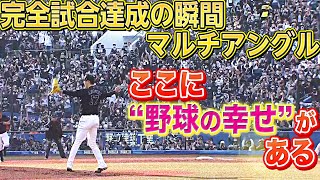 完全試合達成の瞬間
マルチアングル

ここに
“野球の幸せ”が
ある